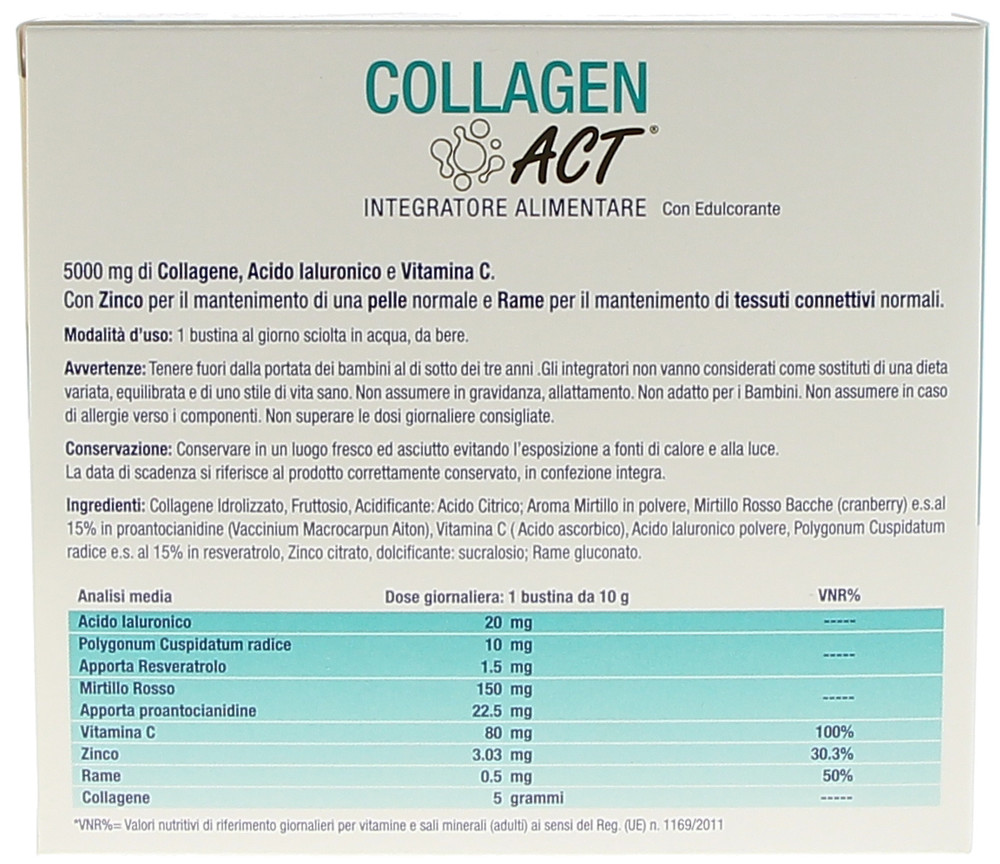 COLLAGEN
ACT®
INTEGRATORE ALIMENTARE Con Edulcorante

5000 mg di Collagene, Acido Ialuronico e Vitamina C.
Con Zinco per il mantenimento di una pelle normale e Rame per il mantenimento di tessuti connettivi normali.

Modalità d'uso: 1 bustina al giorno sciolta in acqua, da bere.

Avvertenze: Tenere fuori dalla portata dei bambini al di sotto dei tre anni .Gli integratori non vanno considerati come sostituti di una dieta variata, equilibrata e di uno stile di vita sano. Non assumere in gravidanza, allattamento. Non adatto per i Bambini. Non assumere in caso di allergie verso i componenti. Non superare le dosi giornaliere consigliate.

Conservazione: Conservare in un luogo fresco ed asciutto evitando l'esposizione a fonti di calore e alla luce.
La data di scadenza si riferisce al prodotto correttamente conservato, in confezione integra.

Ingredienti: Collagene Idrolizzato, Fruttosio, Acidificante: Acido Citrico; Aroma Mirtillo in polvere, Mirtillo Rosso Bacche (cranberry) e.s.al 15% in proantocianidine (Vaccinium Macrocarpun Aiton), Vitamina C ( Acido ascorbico), Acido Ialuronico polvere, Polygonum Cuspidatum radice e.s. al 15% in resveratrolo, Zinco citrato, dolcificante: sucralosio; Rame gluconato.

| Analisi media | Dose giornaliera: 1 bustina da 10 g | VNR% |
|---|---|---|
| Acido Ialuronico | 20 mg | ----- |
| Polygonum Cuspidatum radice | 10 mg | ----- |
| Apporta Resveratrolo | 1.5 mg | |
| Mirtillo Rosso | 150 mg | ----- |
| Apporta proantocianidine | 22.5 mg | |
| Vitamina C | 80 mg | 100% |
| Zinco | 3.03 mg | 30.3% |
| Rame | 0.5 mg | 50% |
| Collagene | 5 grammi | ----- |

*VNR%= Valori nutritivi di riferimento giornalieri per vitamine e sali minerali (adulti) ai sensi del Reg. (UE) n. 1169/2011